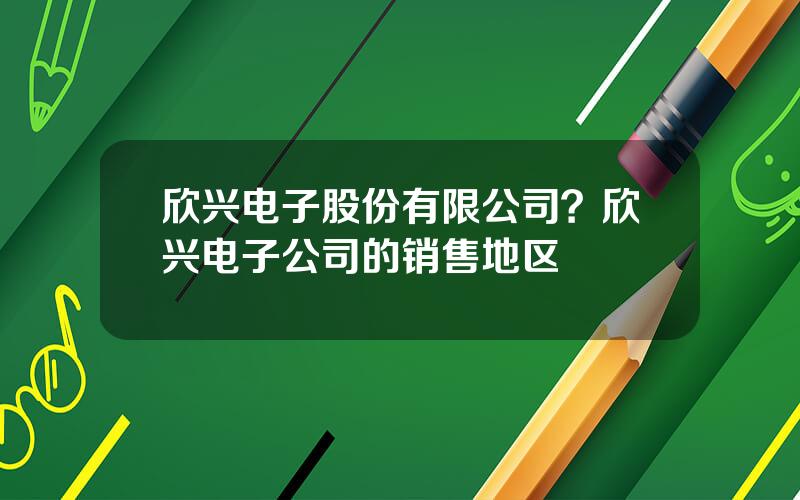 欣兴电子股份有限公司？欣兴电子公司的销售地区